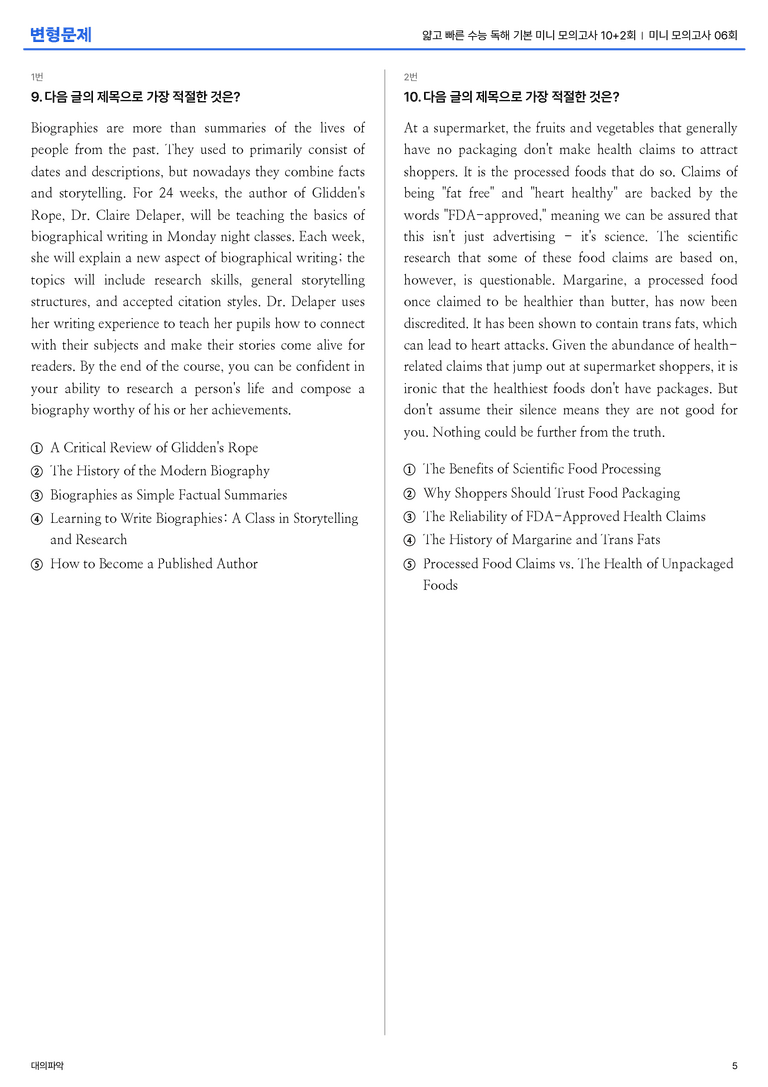 변형문제

얇고 빠른 수능 독해 기본 미니 모의고사 10+2회 | 미니 모의고사 06회

1번

9. 다음 글의 제목으로 가장 적절한 것은?

Biographies are more than summaries of the lives of people from the past. They used to primarily consist of dates and descriptions, but nowadays they combine facts and storytelling. For 24 weeks, the author of Glidden's Rope, Dr. Claire Delaper, will be teaching the basics of biographical writing in Monday night classes. Each week, she will explain a new aspect of biographical writing; the topics will include research skills, general storytelling structures, and accepted citation styles. Dr. Delaper uses her writing experience to teach her pupils how to connect with their subjects and make their stories come alive for readers. By the end of the course, you can be confident in your ability to research a person's life and compose a biography worthy of his or her achievements.

① A Critical Review of Glidden's Rope
② The History of the Modern Biography
③ Biographies as Simple Factual Summaries
④ Learning to Write Biographies: A Class in Storytelling and Research
⑤ How to Become a Published Author

2번

10. 다음 글의 제목으로 가장 적절한 것은?

At a supermarket, the fruits and vegetables that generally have no packaging don't make health claims to attract shoppers. It is the processed foods that do so. Claims of being "fat free" and "heart healthy" are backed by the words "FDA-approved," meaning we can be assured that this isn't just advertising - it's science. The scientific research that some of these food claims are based on, however, is questionable. Margarine, a processed food once claimed to be healthier than butter, has now been discredited. It has been shown to contain trans fats, which can lead to heart attacks. Given the abundance of health-related claims that jump out at supermarket shoppers, it is ironic that the healthiest foods don't have packages. But don't assume their silence means they are not good for you. Nothing could be further from the truth.

① The Benefits of Scientific Food Processing
② Why Shoppers Should Trust Food Packaging
③ The Reliability of FDA-Approved Health Claims
④ The History of Margarine and Trans Fats
⑤ Processed Food Claims vs. The Health of Unpackaged Foods

대의파악

5